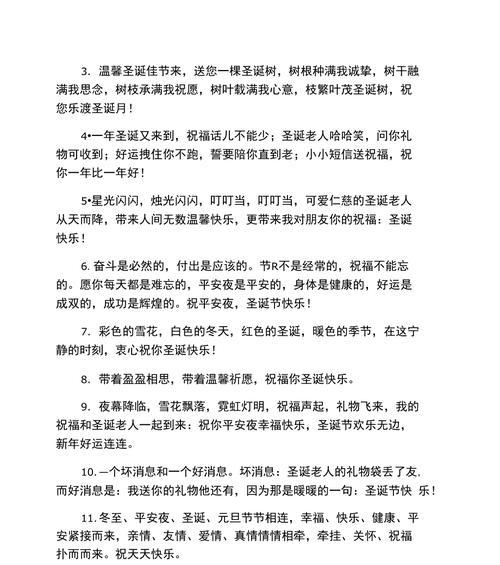 3. 温馨圣诞佳节来，送您一棵圣诞树，树根种满我诚挚，树干融满我思念，树枝承满我祝愿，树叶载满我心意，枝繁叶茂圣诞树，祝您乐渡圣诞月！

4•一年圣诞又来到，祝福话儿不能少；圣诞老人哈哈笑，问你礼物可收到；好运拽住你不跑，誓要陪你直到老；小小短信送祝福，祝你一年比一年好！

5•星光闪闪，烛光闪闪，叮叮当，叮叮当，可爱仁慈的圣诞老人从天而降，带来人间无数温馨快乐，更带来我对朋友你的祝福：圣诞快乐！

6. 奋斗是必然的，付出是应该的。节R不是经常的，祝福不能忘的。愿你每天都是难忘的，平安夜是平安的，身体是健康的，好运是成双的，成功是辉煌的。祝平安夜，圣诞节快乐！

7. 彩色的雪花，白色的冬天，红色的圣诞，暖色的季节，在这宁静的时刻，衷心祝你圣诞快乐！

8. 带着盈盈相思，带着温馨祈愿，祝福你圣诞快乐。

9. 夜幕降临，雪花飘落，霓虹灯明，祝福声起，礼物飞来，我的祝福和圣诞老人一起到来：祝你平安夜幸福快乐，圣诞节欢乐无边，新年好运连连。

10. —个坏消息和一个好消息。坏消息：圣诞老人的礼物袋丢了友. 而好消息是：我送你的礼物他还有，因为那是暖暖的一句：圣诞节快 乐！

11. 冬至、平安夜、圣诞、元旦节节相连，幸福、快乐、健康、平安紧接而来，亲情、友情、爱情、真情情情相牵，牵挂、关怀、祝福扑而而来。祝天天快乐。